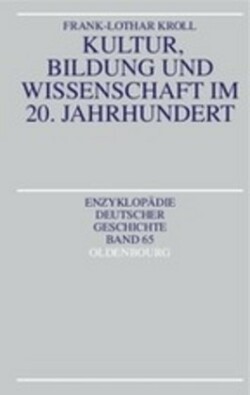 FRANK-LOTHAR KROLL

KULTUR, BILDUNG UND WISSENSCHAFT IM 20. JAHRHUNDERT

ENZYKLOPÄDIE DEUTSCHER GESCHICHTE BAND 65

OLDENBOURG